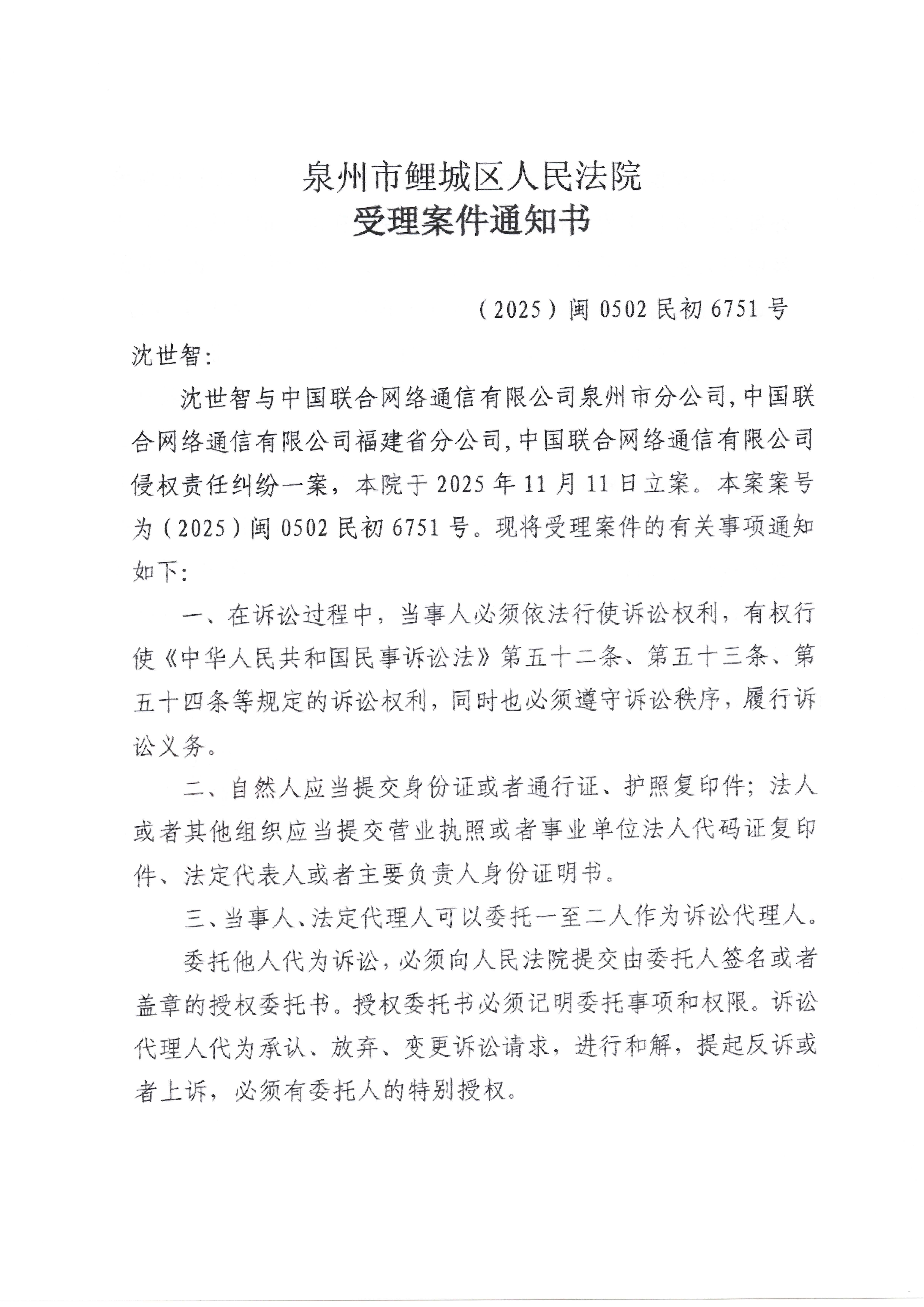 泉州市鲤城区人民法院
受理案件通知书

（2025）闽 0502 民初 6751 号

沈世智:

沈世智与中国联合网络通信有限公司泉州市分公司,中国联合网络通信有限公司福建省分公司,中国联合网络通信有限公司侵权责任纠纷一案，本院于 2025 年 11 月 11 日立案。本案案号为（2025）闽 0502 民初 6751 号。现将受理案件的有关事项通知如下:

一、在诉讼过程中，当事人必须依法行使诉讼权利，有权行使《中华人民共和国民事诉讼法》第五十二条、第五十三条、第五十四条等规定的诉讼权利，同时也必须遵守诉讼秩序，履行诉讼义务。

二、自然人应当提交身份证或者通行证、护照复印件；法人或者其他组织应当提交营业执照或者事业单位法人代码证复印件、法定代表人或者主要负责人身份证明书。

三、当事人、法定代理人可以委托一至二人作为诉讼代理人。

委托他人代为诉讼，必须向人民法院提交由委托人签名或者盖章的授权委托书。授权委托书必须记明委托事项和权限。诉讼代理人代为承认、放弃、变更诉讼请求，进行和解，提起反诉或者上诉，必须有委托人的特别授权。